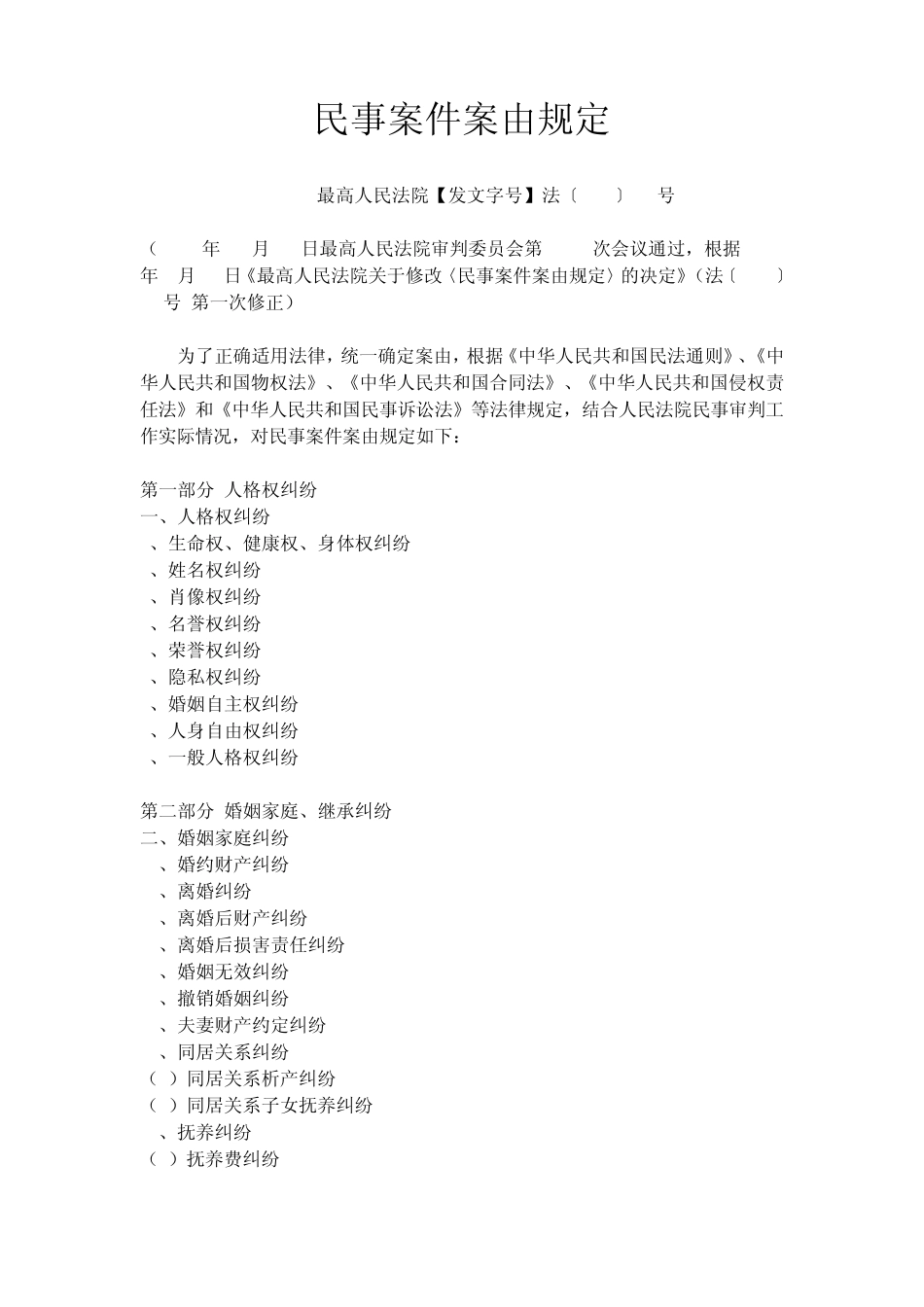 民事案件案由规定

最高人民法院【发文字号】法〔　〕　号

（　年　月　日最高人民法院审判委员会第　次会议通过，根据　年　月　日《最高人民法院关于修改〈民事案件案由规定〉的决定》（法〔　〕　号 第一次修正）

为了正确适用法律，统一确定案由，根据《中华人民共和国民法通则》、《中华人民共和国物权法》、《中华人民共和国合同法》、《中华人民共和国侵权责任法》和《中华人民共和国民事诉讼法》等法律规定，结合人民法院民事审判工作实际情况，对民事案件案由规定如下：

第一部分 人格权纠纷
一、人格权纠纷
、生命权、健康权、身体权纠纷
、姓名权纠纷
、肖像权纠纷
、名誉权纠纷
、荣誉权纠纷
、隐私权纠纷
、婚姻自主权纠纷
、人身自由权纠纷
、一般人格权纠纷

第二部分 婚姻家庭、继承纠纷
二、婚姻家庭纠纷
、婚约财产纠纷
、离婚纠纷
、离婚后财产纠纷
、离婚后损害责任纠纷
、婚姻无效纠纷
、撤销婚姻纠纷
、夫妻财产约定纠纷
、同居关系纠纷
（ ）同居关系析产纠纷
（ ）同居关系子女抚养纠纷
、抚养纠纷
（ ）抚养费纠纷